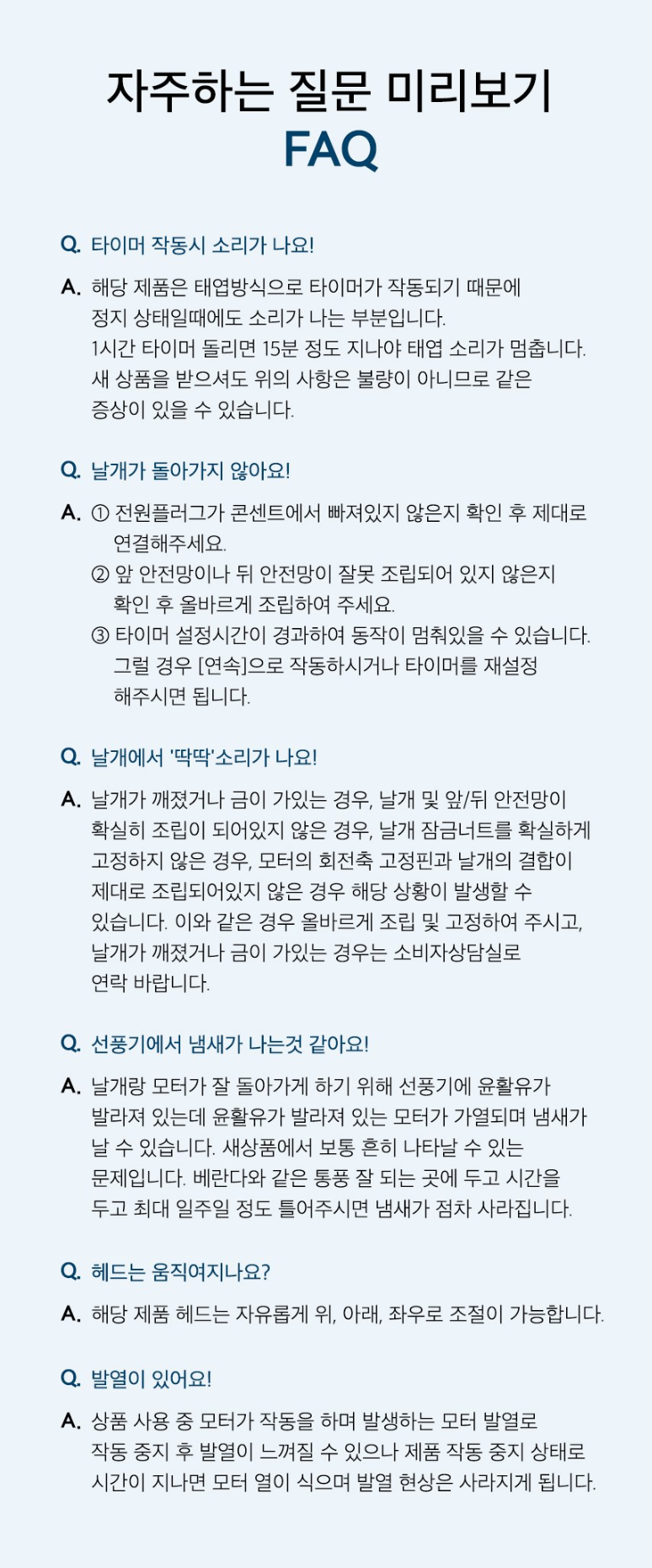 자주하는 질문 미리보기
FAQ

Q. 타이머 작동시 소리가 나요!

A. 해당 제품은 태엽방식으로 타이머가 작동되기 때문에 정지 상태일때에도 소리가 나는 부분입니다. 1시간 타이머 돌리면 15분 정도 지나야 태엽 소리가 멈춥니다. 새 상품을 받으셔도 위의 사항은 불량이 아니므로 같은 증상이 있을 수 있습니다.

Q. 날개가 돌아가지 않아요!

A. ① 전원플러그가 콘센트에서 빠져있지 않은지 확인 후 제대로 연결해주세요.
② 앞 안전망이나 뒤 안전망이 잘못 조립되어 있지 않은지 확인 후 올바르게 조립하여 주세요.
③ 타이머 설정시간이 경과하여 동작이 멈춰있을 수 있습니다. 그럴 경우 [연속]으로 작동하시거나 타이머를 재설정 해주시면 됩니다.

Q. 날개에서 '딱딱'소리가 나요!

A. 날개가 깨졌거나 금이 가있는 경우, 날개 및 앞/뒤 안전망이 확실히 조립이 되어있지 않은 경우, 날개 잠금너트를 확실하게 고정하지 않은 경우, 모터의 회전축 고정핀과 날개의 결합이 제대로 조립되어있지 않은 경우 해당 상황이 발생할 수 있습니다. 이와 같은 경우 올바르게 조립 및 고정하여 주시고, 날개가 깨졌거나 금이 가있는 경우는 소비자상담실로 연락 바랍니다.

Q. 선풍기에서 냄새가 나는것 같아요!

A. 날개랑 모터가 잘 돌아가게 하기 위해 선풍기에 윤활유가 발라져 있는데 윤활유가 발라져 있는 모터가 가열되며 냄새가 날 수 있습니다. 새상품에서 보통 흔히 나타날 수 있는 문제입니다. 베란다와 같은 통풍 잘 되는 곳에 두고 시간을 두고 최대 일주일 정도 틀어주시면 냄새가 점차 사라집니다.

Q. 헤드는 움직여지나요?

A. 해당 제품 헤드는 자유롭게 위, 아래, 좌우로 조절이 가능합니다.

Q. 발열이 있어요!

A. 상품 사용 중 모터가 작동을 하며 발생하는 모터 발열로 작동 중지 후 발열이 느껴질 수 있으나 제품 작동 중지 상태로 시간이 지나면 모터 열이 식으며 발열 현상은 사라지게 됩니다.